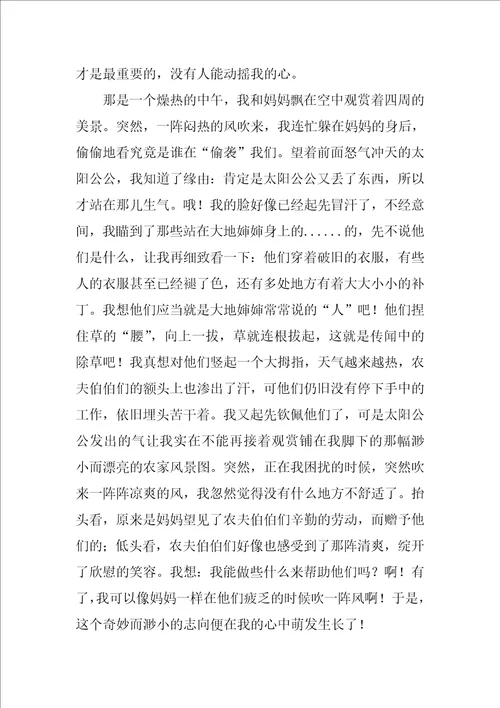 才是最重要的，没有人能动摇我的心。

那是一个燥热的中午，我和妈妈飘在空中观赏着四周的美景。突然，一阵闷热的风吹来，我连忙躲在妈妈的身后，偷偷地看究竟是谁在“偷袭”我们。望着前面怒气冲天的太阳公公，我知道了缘由：肯定是太阳公公又丢了东西，所以才站在那儿生气。哦！我的脸好像已经起先冒汗了，不经意间，我瞄到了那些站在大地婶婶身上的......的，先不说他们是什么，让我再细致看一下：他们穿着破旧的衣服，有些人的衣服甚至已经褪了色，还有多处地方有着大大小小的补丁。我想他们应当就是大地婶婶常常说的“人”吧！他们捏住草的“腰”，向上一拔，草就连根拔起，这就是传闻中的除草吧！我真想对他们竖起一个大拇指，天气越来越热，农夫伯伯们的额头上也渗出了汗，可他们仍旧没有停下手中的工作，依旧埋头苦干着。我又起先钦佩他们了，可是太阳公公发出的气让我实在不能再接着观赏铺在我脚下的那幅渺小而漂亮的农家风景图。突然，正在我困扰的时候，突然吹来一阵阵凉爽的风，我忽然觉得没有什么地方不舒适了。抬头看，原来是妈妈望见了农夫伯伯们辛勤的劳动，而赠予他们的；低头看，农夫伯伯们好像也感受到了那阵清爽，绽开了欣慰的笑容。我想：我能做些什么来帮助他们吗？啊！有了，我可以像妈妈一样在他们疲乏的时候吹一阵风啊！于是，这个奇妙而渺小的志向便在我的心中萌发生长了！